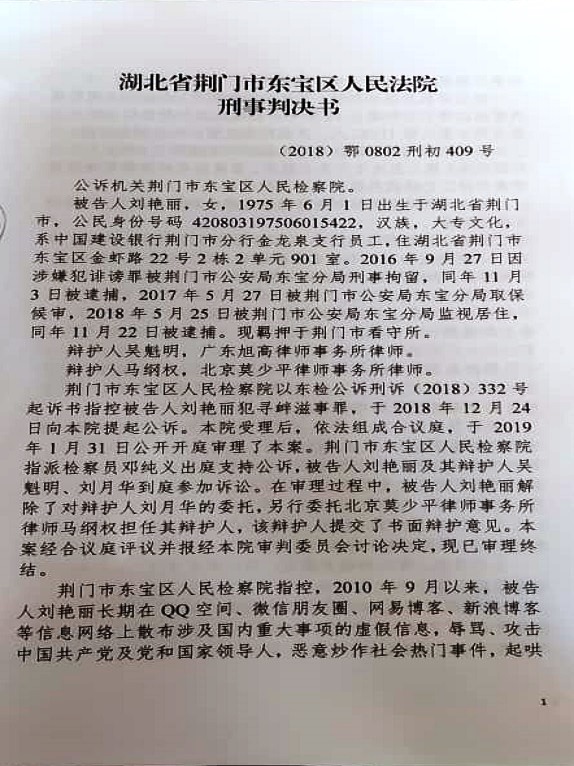 湖北省荆门市东宝区人民法院
刑事判决书

（2018）鄂 0802 刑初 409 号

公诉机关荆门市东宝区人民检察院。

被告人刘艳丽，女，1975 年 6 月 1 日出生于湖北省荆门市，公民身份号码 420803197506015422，汉族，大专文化，系中国建设银行荆门市分行金龙泉支行员工，住湖北省荆门市东宝区金虾路 22 号 2 栋 2 单元 901 室。2016 年 9 月 27 日因涉嫌犯诽谤罪被荆门市公安局东宝分局刑事拘留，同年 11 月 3 日被逮捕，2017 年 5 月 27 日被荆门市公安局东宝分局取保候审，2018 年 5 月 25 日被荆门市公安局东宝分局监视居住，同年 11 月 22 日被逮捕。现羁押于荆门市看守所。

辩护人吴魁明，广东旭高律师事务所律师。

辩护人马纲权，北京莫少平律师事务所律师。

荆门市东宝区人民检察院以东检公诉刑诉（2018）332 号起诉书指控被告人刘艳丽犯寻衅滋事罪，于 2018 年 12 月 24 日向本院提起公诉。本院受理后，依法组成合议庭，于 2019 年 1 月 31 日公开开庭审理了本案。荆门市东宝区人民检察院指派检察员邓纯义出庭支持公诉，被告人刘艳丽及其辩护人吴魁明、刘月华到庭参加诉讼。在审理过程中，被告人刘艳丽解除了对辩护人刘月华的委托，另行委托北京莫少平律师事务所律师马纲权担任其辩护人，该辩护人提交了书面辩护意见。本案经合议庭评议并报经本院审判委员会讨论决定，现已审理终结。

荆门市东宝区人民检察院指控，2010 年 9 月以来，被告人刘艳丽长期在 QQ 空间、微信朋友圈、网易博客、新浪博客等信息网络上散布涉及国内重大事项的虚假信息，辱骂、攻击中国共产党及党和国家领导人，恶意炒作社会热门事件，起哄

1